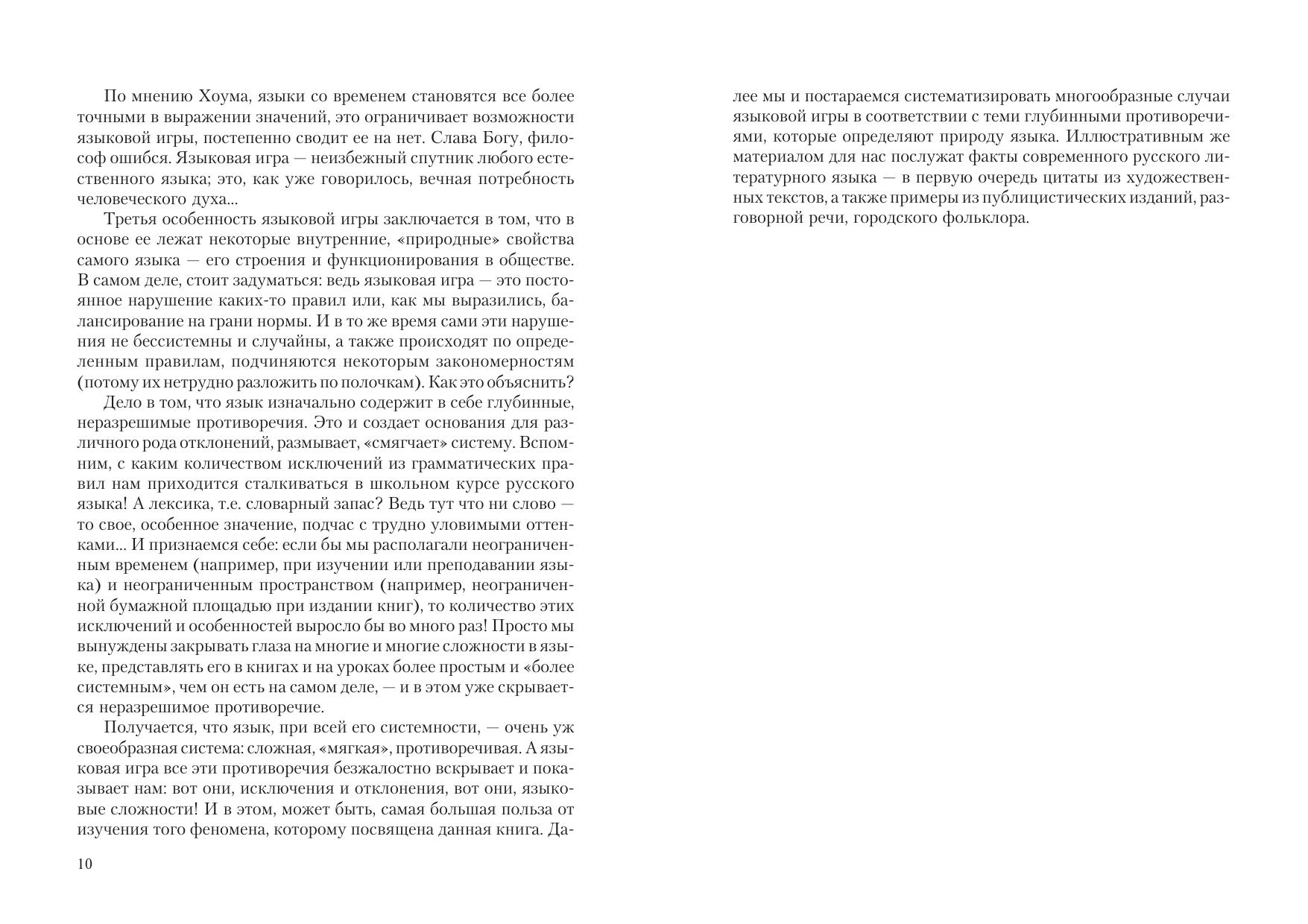 По мнению Хоума, языки со временем становятся все более точными в выражении значений, это ограничивает возможности языковой игры, постепенно сводит ее на нет. Слава Богу, философ ошибся. Языковая игра — неизбежный спутник любого естественного языка; это, как уже говорилось, вечная потребность человеческого духа...

Третья особенность языковой игры заключается в том, что в основе ее лежат некоторые внутренние, «природные» свойства самого языка — его строения и функционирования в обществе. В самом деле, стоит задуматься: ведь языковая игра — это постоянное нарушение каких-то правил или, как мы выразились, балансирование на грани нормы. И в то же время сами эти нарушения не бессистемны и случайны, а также происходят по определенным правилам, подчиняются некоторым закономерностям (потому их нетрудно разложить по полочкам). Как это объяснить?

Дело в том, что язык изначально содержит в себе глубинные, неразрешимые противоречия. Это и создает основания для различного рода отклонений, размывает, «смягчает» систему. Вспомним, с каким количеством исключений из грамматических правил нам приходится сталкиваться в школьном курсе русского языка! А лексика, т.е. словарный запас? Ведь тут что ни слово — то свое, особенное значение, подчас с трудно уловимыми оттенками... И признаемся себе: если бы мы располагали неограниченным временем (например, при изучении или преподавании языка) и неограниченным пространством (например, неограниченной бумажной площадью при издании книг), то количество этих исключений и особенностей выросло бы во много раз! Просто мы вынуждены закрывать глаза на многие и многие сложности в языке, представлять его в книгах и на уроках более простым и «более системным», чем он есть на самом деле, — и в этом уже скрывается неразрешимое противоречие.

Получается, что язык, при всей его системности, — очень уж своеобразная система: сложная, «мягкая», противоречивая. А языковая игра все эти противоречия безжалостно вскрывает и показывает нам: вот они, исключения и отклонения, вот они, языковые сложности! И в этом, может быть, самая большая польза от изучения того феномена, которому посвящена данная книга. Далее мы и постараемся систематизировать многообразные случаи языковой игры в соответствии с теми глубинными противоречиями, которые определяют природу языка. Иллюстративным же материалом для нас послужат факты современного русского литературного языка — в первую очередь цитаты из художественных текстов, а также примеры из публицистических изданий, разговорной речи, городского фольклора.

10